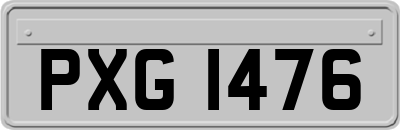 PXG 1476